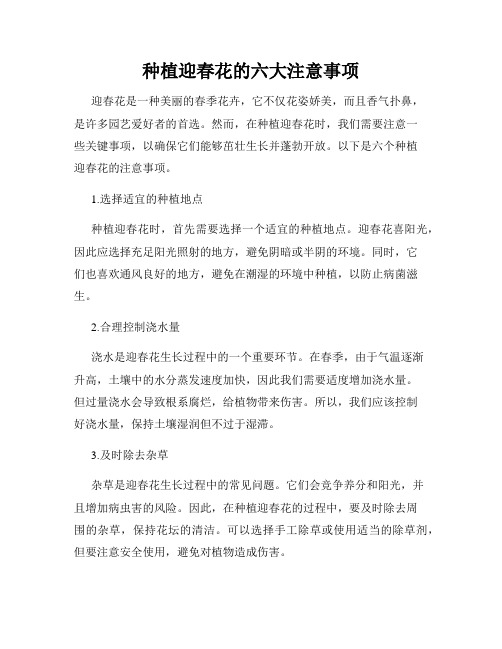 种植迎春花的六大注意事项

迎春花是一种美丽的春季花卉，它不仅花姿娇美，而且香气扑鼻，是许多园艺爱好者的首选。然而，在种植迎春花时，我们需要注意一些关键事项，以确保它们能够茁壮生长并蓬勃开放。以下是六个种植迎春花的注意事项。

1.选择适宜的种植地点

种植迎春花时，首先需要选择一个适宜的种植地点。迎春花喜阳光，因此应选择充足阳光照射的地方，避免阴暗或半阴的环境。同时，它们也喜欢通风良好的地方，避免在潮湿的环境中种植，以防止病菌滋生。

2.合理控制浇水量

浇水是迎春花生长过程中的一个重要环节。在春季，由于气温逐渐升高，土壤中的水分蒸发速度加快，因此我们需要适度增加浇水量。但过量浇水会导致根系腐烂，给植物带来伤害。所以，我们应该控制好浇水量，保持土壤湿润但不过于湿滞。

3.及时除去杂草

杂草是迎春花生长过程中的常见问题。它们会竞争养分和阳光，并且增加病虫害的风险。因此，在种植迎春花的过程中，要及时除去周围的杂草，保持花坛的清洁。可以选择手工除草或使用适当的除草剂，但要注意安全使用，避免对植物造成伤害。